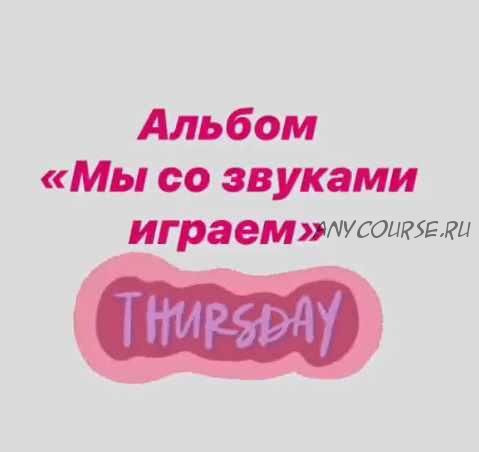 Альбом «Мы со звуками играем»

ANYCOURSE.RU

THURSDAY